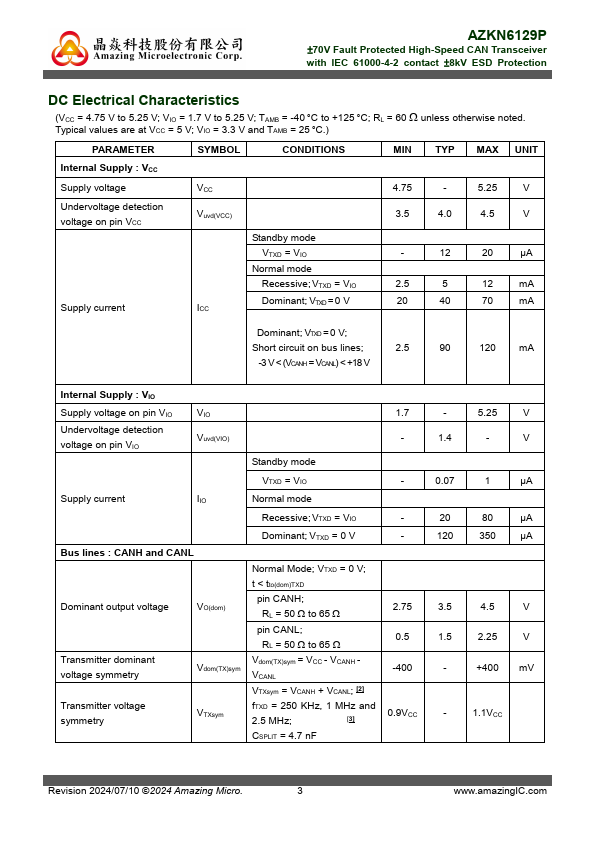 晶焱科技股份有限公司
Amazing Microelectronic Corp.

AZKN6129P
±70V Fault Protected High-Speed CAN Transceiver with IEC 61000-4-2 contact ±8kV ESD Protection

DC Electrical Characteristics

($V_{CC}$ = 4.75 V to 5.25 V; $V_{IO}$ = 1.7 V to 5.25 V; $T_{AMB}$ = -40 °C to +125 °C; $R_L$ = 60 Ω unless otherwise noted. Typical values are at $V_{CC}$ = 5 V; $V_{IO}$ = 3.3 V and $T_{AMB}$ = 25 °C.)

| PARAMETER | SYMBOL | CONDITIONS | MIN | TYP | MAX | UNIT |
|---|---|---|---|---|---|---|
| Internal Supply : $V_{CC}$ | | | | | | |
| Supply voltage | $V_{CC}$ | | 4.75 | - | 5.25 | V |
| Undervoltage detection voltage on pin $V_{CC}$ | $V_{uvd(VCC)}$ | | 3.5 | 4.0 | 4.5 | V |
| Supply current | $I_{CC}$ | Standby mode | | | | |
| | | $V_{TXD}$ = $V_{IO}$ | - | 12 | 20 | μA |
| | | Normal mode | | | | |
| | | Recessive; $V_{TXD}$ = $V_{IO}$ | 2.5 | 5 | 12 | mA |
| | | Dominant; $V_{TXD}$ = 0 V | 20 | 40 | 70 | mA |
| | | Dominant; $V_{TXD}$ = 0 V; Short circuit on bus lines; -3 V < ($V_{CANH}$ = $V_{CANL}$) < +18 V | 2.5 | 90 | 120 | mA |
| Internal Supply : $V_{IO}$ | | | | | | |
| Supply voltage on pin $V_{IO}$ | $V_{IO}$ | | 1.7 | - | 5.25 | V |
| Undervoltage detection voltage on pin $V_{IO}$ | $V_{uvd(VIO)}$ | | - | 1.4 | - | V |
| Supply current | $I_{IO}$ | Standby mode | | | | |
| | | $V_{TXD}$ = $V_{IO}$ | - | 0.07 | 1 | μA |
| | | Normal mode | | | | |
| | | Recessive; $V_{TXD}$ = $V_{IO}$ | - | 20 | 80 | μA |
| | | Dominant; $V_{TXD}$ = 0 V | - | 120 | 350 | μA |
| Bus lines : CANH and CANL | | | | | | |
| Dominant output voltage | $V_{O(dom)}$ | Normal Mode; $V_{TXD}$ = 0 V; t < $t_{to(dom)TXD}$ | | | | |
| | | pin CANH; $R_L$ = 50 Ω to 65 Ω | 2.75 | 3.5 | 4.5 | V |
| | | pin CANL; $R_L$ = 50 Ω to 65 Ω | 0.5 | 1.5 | 2.25 | V |
| Transmitter dominant voltage symmetry | $V_{dom(TX)sym}$ | $V_{dom(TX)sym}$ = $V_{CC}$ - $V_{CANH}$ - $V_{CANL}$ | -400 | - | +400 | mV |
| Transmitter voltage symmetry | $V_{TXsym}$ | $V_{TXsym}$ = $V_{CANH}$ + $V_{CANL}$; [2] $f_{TXD}$ = 250 KHz, 1 MHz and 2.5 MHz; [3] $C_{SPLIT}$ = 4.7 nF | 0.9$V_{CC}$ | - | 1.1$V_{CC}$ | |

Revision 2024/07/10 ©2024 Amazing Micro. 3 www.amazingIC.com